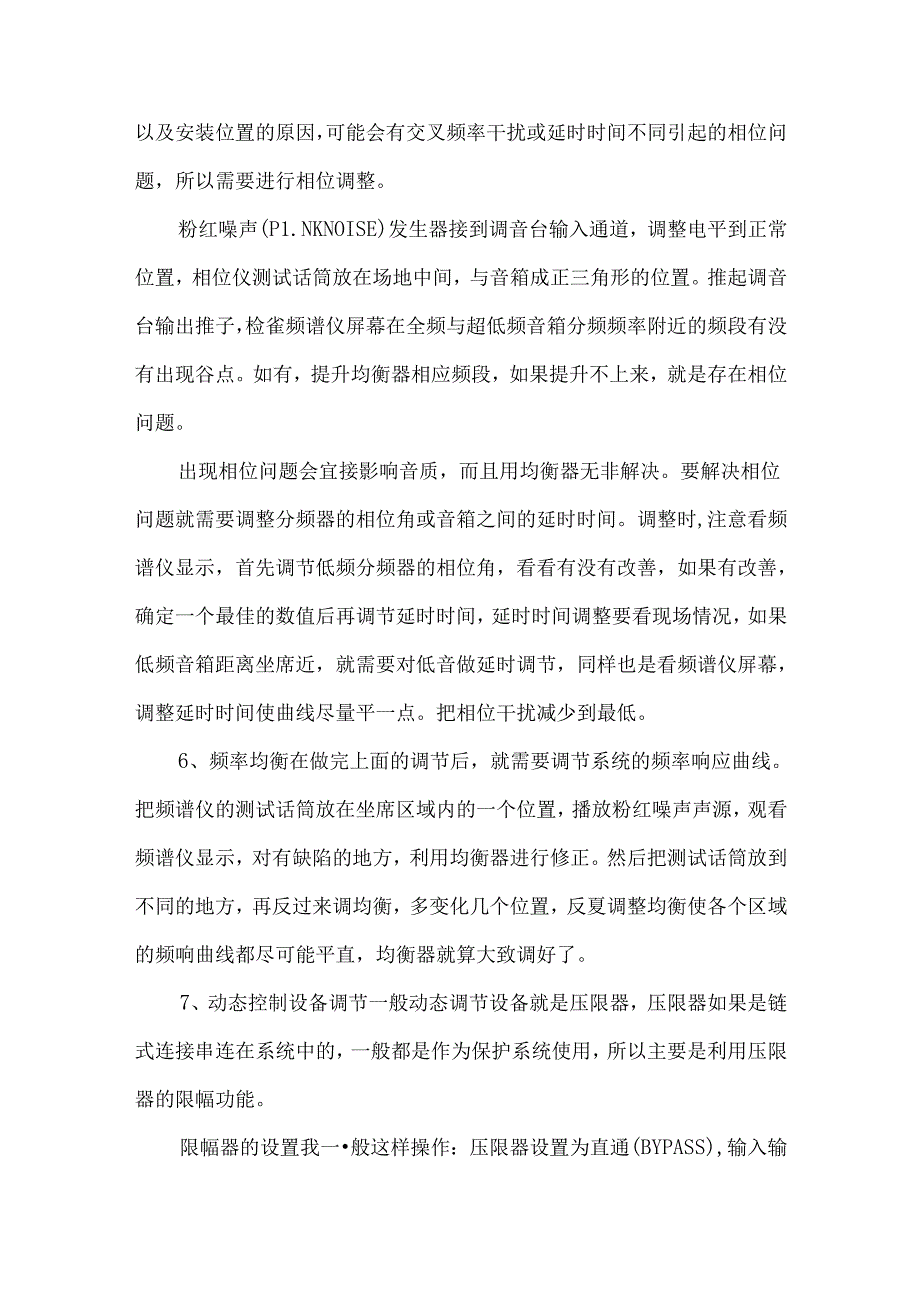 以及安装位置的原因,可能会有交叉频率干扰或延时时间不同引起的相位问题，所以需要进行相位调整。

粉红噪声(P1.NKNOISE)发生器接到调音台输入通道，调整电平到正常位置，相位仪测试话筒放在场地中间，与音箱成正三角形的位置。推起调音台输出推子,检雀频谱仪屏幕在全频与超低频音箱分频频率附近的频段有没有出现谷点。如有，提升均衡器相应频段，如果提升不上来，就是存在相位问题。

出现相位问题会宜接影响音质，而且用均衡器无非解决。要解决相位问题就需要调整分频器的相位角或音箱之间的延时时间。调整时,注意看频谱仪显示，首先调节低频分频器的相位角，看看有没有改善，如果有改善，确定一个最佳的数值后再调节延时时间，延时时间调整要看现场情况，如果低频音箱距离坐席近，就需要对低音做延时调节，同样也是看频谱仪屏幕，调整延时时间使曲线尽量平一点。把相位干扰减少到最低。

6、频率均衡在做完上面的调节后，就需要调节系统的频率响应曲线。把频谱仪的测试话筒放在坐席区域内的一个位置，播放粉红噪声声源，观看频谱仪显示，对有缺陷的地方，利用均衡器进行修正。然后把测试话筒放到不同的地方，再反过来调均衡，多变化几个位置，反夏调整均衡使各个区域的频响曲线都尽可能平直，均衡器就算大致调好了。

7、动态控制设备调节一般动态调节设备就是压限器，压限器如果是链式连接串连在系统中的，一般都是作为保护系统使用，所以主要是利用压限器的限幅功能。

限幅器的设置我一•般这样操作：压限器设置为直通(BYPASS),输入输